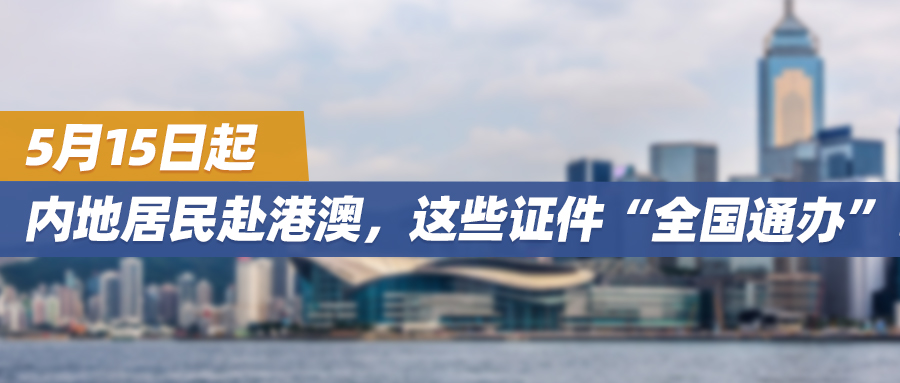 5月15日起

内地居民赴港澳，这些证件“全国通办”